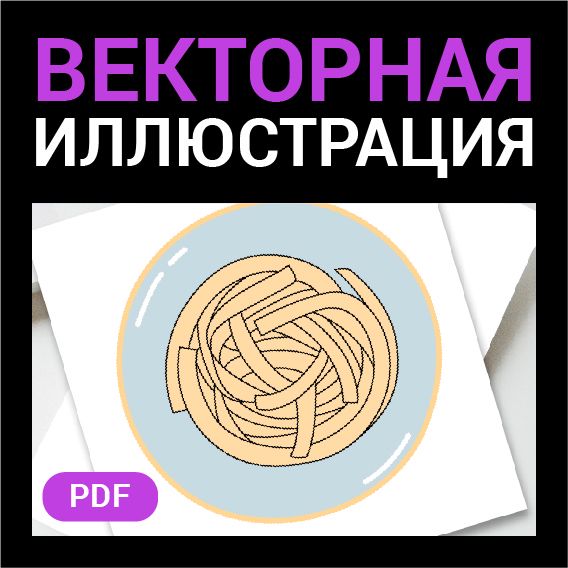 ВЕКТОРНАЯ
ИЛЛЮСТРАЦИЯ

PDF